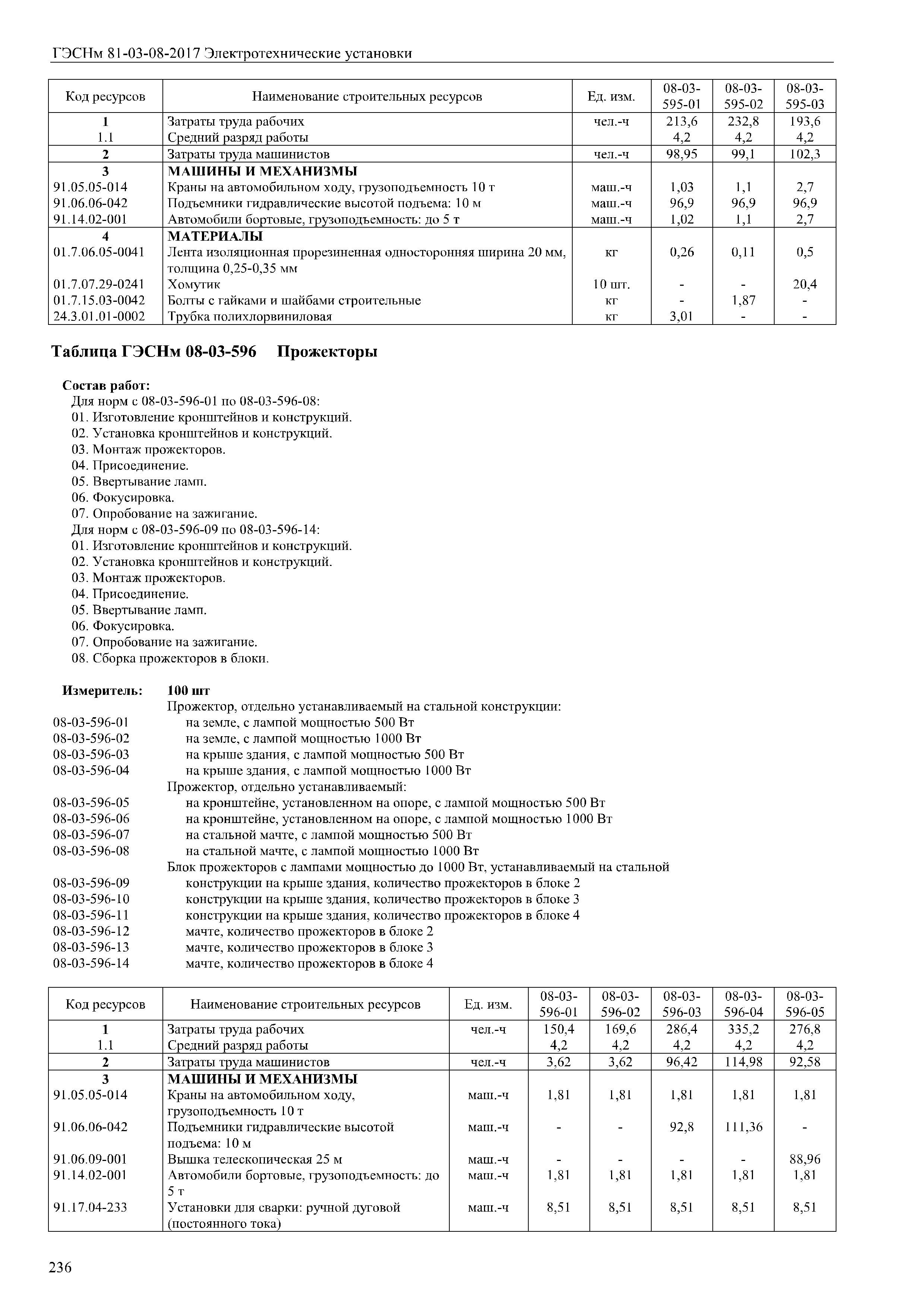 ГЭСНм 81-03-08-2017 Электротехнические установки

| Код ресурсов | Наименование строительных ресурсов | Ед. изм. | 08-03-595-01 | 08-03-595-02 | 08-03-595-03 |
|---|---|---|---|---|---|
| 1 | Затраты труда рабочих | чел.-ч | 213,6 | 232,8 | 193,6 |
| 1.1 | Средний разряд работы | | 4,2 | 4,2 | 4,2 |
| 2 | Затраты труда машинистов | чел.-ч | 98,95 | 99,1 | 102,3 |
| 3 | МАШИНЫ И МЕХАНИЗМЫ | | | | |
| 91.05.05-014 | Краны на автомобильном ходу, грузоподъемность 10 т | маш.-ч | 1,03 | 1,1 | 2,7 |
| 91.06.06-042 | Подъемники гидравлические высотой подъема: 10 м | маш.-ч | 96,9 | 96,9 | 96,9 |
| 91.14.02-001 | Автомобили бортовые, грузоподъемность: до 5 т | маш.-ч | 1,02 | 1,1 | 2,7 |
| 4 | МАТЕРИАЛЫ | | | | |
| 01.7.06.05-0041 | Лента изоляционная прорезиненная односторонняя ширина 20 мм, толщина 0,25-0,35 мм | кг | 0,26 | 0,11 | 0,5 |
| 01.7.07.29-0241 | Хомутик | 10 шт. | - | - | 20,4 |
| 01.7.15.03-0042 | Болты с гайками и шайбами строительные | кг | - | 1,87 | - |
| 24.3.01.01-0002 | Трубка полихлорвиниловая | кг | 3,01 | - | - |

Таблица ГЭСНм 08-03-596 Прожекторы

Состав работ:
Для норм с 08-03-596-01 по 08-03-596-08:
01. Изготовление кронштейнов и конструкций.
02. Установка кронштейнов и конструкций.
03. Монтаж прожекторов.
04. Присоединение.
05. Ввертывание ламп.
06. Фокусировка.
07. Опробование на зажигание.
Для норм с 08-03-596-09 по 08-03-596-14:
01. Изготовление кронштейнов и конструкций.
02. Установка кронштейнов и конструкций.
03. Монтаж прожекторов.
04. Присоединение.
05. Ввертывание ламп.
06. Фокусировка.
07. Опробование на зажигание.
08. Сборка прожекторов в блоки.

Измеритель: 100 шт
Прожектор, отдельно устанавливаемый на стальной конструкции:
08-03-596-01 на земле, с лампой мощностью 500 Вт
08-03-596-02 на земле, с лампой мощностью 1000 Вт
08-03-596-03 на крыше здания, с лампой мощностью 500 Вт
08-03-596-04 на крыше здания, с лампой мощностью 1000 Вт
Прожектор, отдельно устанавливаемый:
08-03-596-05 на кронштейне, установленном на опоре, с лампой мощностью 500 Вт
08-03-596-06 на кронштейне, установленном на опоре, с лампой мощностью 1000 Вт
08-03-596-07 на стальной мачте, с лампой мощностью 500 Вт
08-03-596-08 на стальной мачте, с лампой мощностью 1000 Вт
Блок прожекторов с лампами мощностью до 1000 Вт, устанавливаемый на стальной
08-03-596-09 конструкции на крыше здания, количество прожекторов в блоке 2
08-03-596-10 конструкции на крыше здания, количество прожекторов в блоке 3
08-03-596-11 конструкции на крыше здания, количество прожекторов в блоке 4
08-03-596-12 мачте, количество прожекторов в блоке 2
08-03-596-13 мачте, количество прожекторов в блоке 3
08-03-596-14 мачте, количество прожекторов в блоке 4

| Код ресурсов | Наименование строительных ресурсов | Ед. изм. | 08-03-596-01 | 08-03-596-02 | 08-03-596-03 | 08-03-596-04 | 08-03-596-05 |
|---|---|---|---|---|---|---|---|
| 1 | Затраты труда рабочих | чел.-ч | 150,4 | 169,6 | 286,4 | 335,2 | 276,8 |
| 1.1 | Средний разряд работы | | 4,2 | 4,2 | 4,2 | 4,2 | 4,2 |
| 2 | Затраты труда машинистов | чел.-ч | 3,62 | 3,62 | 96,42 | 114,98 | 92,58 |
| 3 | МАШИНЫ И МЕХАНИЗМЫ | | | | | | |
| 91.05.05-014 | Краны на автомобильном ходу, грузоподъемность 10 т | маш.-ч | 1,81 | 1,81 | 1,81 | 1,81 | 1,81 |
| 91.06.06-042 | Подъемники гидравлические высотой подъема: 10 м | маш.-ч | - | - | 92,8 | 111,36 | - |
| 91.06.09-001 | Вышка телескопическая 25 м | маш.-ч | - | - | - | - | 88,96 |
| 91.14.02-001 | Автомобили бортовые, грузоподъемность: до 5 т | маш.-ч | 1,81 | 1,81 | 1,81 | 1,81 | 1,81 |
| 91.17.04-233 | Установки для сварки: ручной дуговой (постоянного тока) | маш.-ч | 8,51 | 8,51 | 8,51 | 8,51 | 8,51 |

236